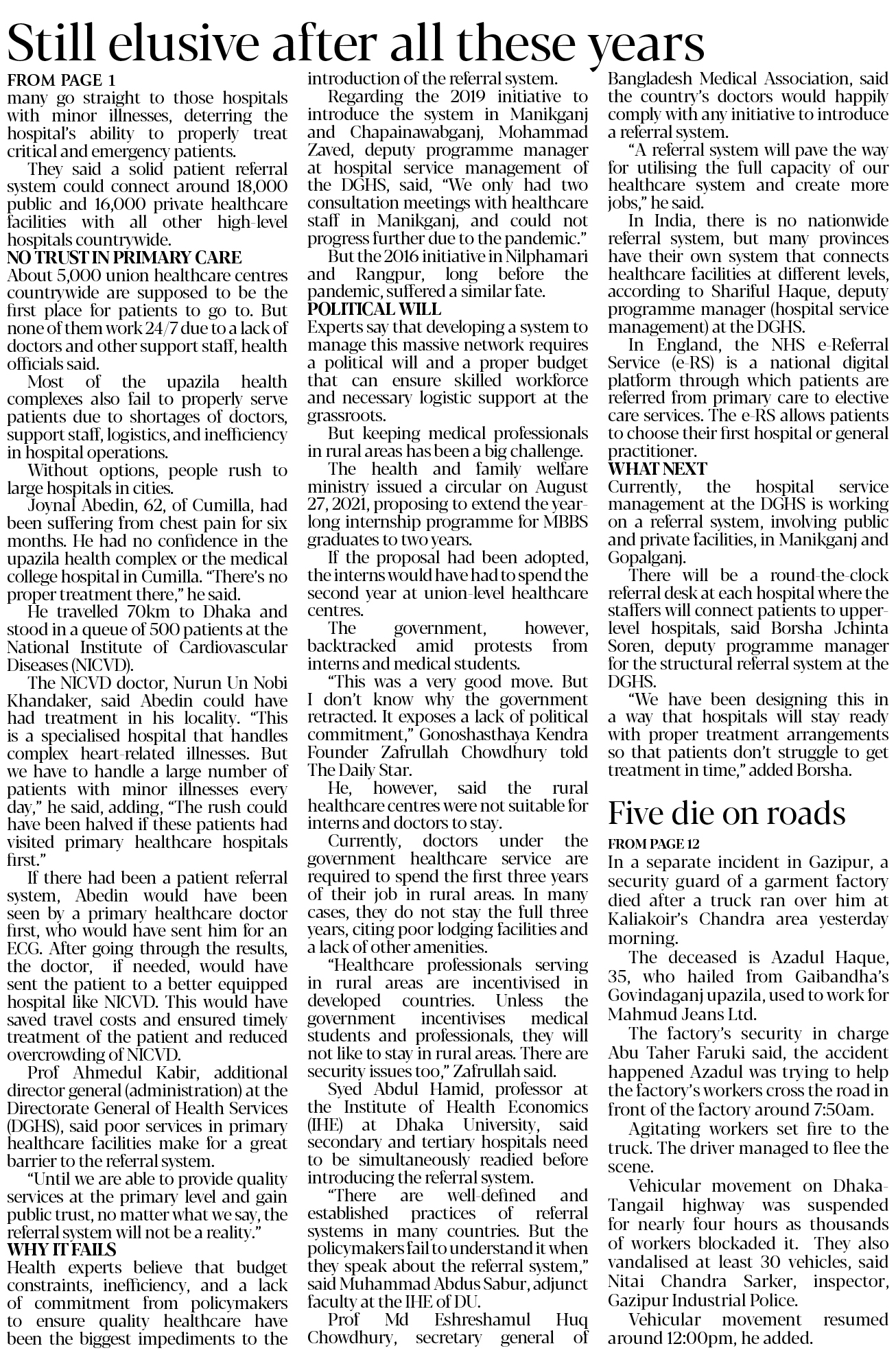 Still elusive after all these years

FROM PAGE 1
many go straight to those hospitals with minor illnesses, deterring the hospital's ability to properly treat critical and emergency patients.

They said a solid patient referral system could connect around 18,000 public and 16,000 private healthcare facilities with all other high-level hospitals countrywide.

NO TRUST IN PRIMARY CARE
About 5,000 union healthcare centres countrywide are supposed to be the first place for patients to go to. But none of them work 24/7 due to a lack of doctors and other support staff, health officials said.

Most of the upazila health complexes also fail to properly serve patients due to shortages of doctors, support staff, logistics, and inefficiency in hospital operations.

Without options, people rush to large hospitals in cities.

Joynal Abedin, 62, of Cumilla, had been suffering from chest pain for six months. He had no confidence in the upazila health complex or the medical college hospital in Cumilla. "There's no proper treatment there," he said.

He travelled 70km to Dhaka and stood in a queue of 500 patients at the National Institute of Cardiovascular Diseases (NICVD).

The NICVD doctor, Nurun Un Nobi Khandaker, said Abedin could have had treatment in his locality. "This is a specialised hospital that handles complex heart-related illnesses. But we have to handle a large number of patients with minor illnesses every day," he said, adding, "The rush could have been halved if these patients had visited primary healthcare hospitals first."

If there had been a patient referral system, Abedin would have been seen by a primary healthcare doctor first, who would have sent him for an ECG. After going through the results, the doctor, if needed, would have sent the patient to a better equipped hospital like NICVD. This would have saved travel costs and ensured timely treatment of the patient and reduced overcrowding of NICVD.

Prof Ahmedul Kabir, additional director general (administration) at the Directorate General of Health Services (DGHS), said poor services in primary healthcare facilities make for a great barrier to the referral system.

"Until we are able to provide quality services at the primary level and gain public trust, no matter what we say, the referral system will not be a reality."

WHY IT FAILS
Health experts believe that budget constraints, inefficiency, and a lack of commitment from policymakers to ensure quality healthcare have been the biggest impediments to the introduction of the referral system.

Regarding the 2019 initiative to introduce the system in Manikganj and Chapainawabganj, Mohammad Zaved, deputy programme manager at hospital service management of the DGHS, said, "We only had two consultation meetings with healthcare staff in Manikganj, and could not progress further due to the pandemic."

But the 2016 initiative in Nilphamari and Rangpur, long before the pandemic, suffered a similar fate.

POLITICAL WILL
Experts say that developing a system to manage this massive network requires a political will and a proper budget that can ensure skilled workforce and necessary logistic support at the grassroots.

But keeping medical professionals in rural areas has been a big challenge.

The health and family welfare ministry issued a circular on August 27, 2021, proposing to extend the year-long internship programme for MBBS graduates to two years.

If the proposal had been adopted, the interns would have had to spend the second year at union-level healthcare centres.

The government, however, backtracked amid protests from interns and medical students.

"This was a very good move. But I don't know why the government retracted. It exposes a lack of political commitment," Gonoshasthaya Kendra Founder Zafrullah Chowdhury told The Daily Star.

He, however, said the rural healthcare centres were not suitable for interns and doctors to stay.

Currently, doctors under the government healthcare service are required to spend the first three years of their job in rural areas. In many cases, they do not stay the full three years, citing poor lodging facilities and a lack of other amenities.

"Healthcare professionals serving in rural areas are incentivised in developed countries. Unless the government incentivises medical students and professionals, they will not like to stay in rural areas. There are security issues too," Zafrullah said.

Syed Abdul Hamid, professor at the Institute of Health Economics (IHE) at Dhaka University, said secondary and tertiary hospitals need to be simultaneously readied before introducing the referral system.

"There are well-defined and established practices of referral systems in many countries. But the policymakers fail to understand it when they speak about the referral system," said Muhammad Abdus Sabur, adjunct faculty at the IHE of DU.

Prof Md Eshreshamul Huq Chowdhury, secretary general of Bangladesh Medical Association, said the country's doctors would happily comply with any initiative to introduce a referral system.

"A referral system will pave the way for utilising the full capacity of our healthcare system and create more jobs," he said.

In India, there is no nationwide referral system, but many provinces have their own system that connects healthcare facilities at different levels, according to Shariful Haque, deputy programme manager (hospital service management) at the DGHS.

In England, the NHS e-Referral Service (e-RS) is a national digital platform through which patients are referred from primary care to elective care services. The e-RS allows patients to choose their first hospital or general practitioner.

WHAT NEXT
Currently, the hospital service management at the DGHS is working on a referral system, involving public and private facilities, in Manikganj and Gopalganj.

There will be a round-the-clock referral desk at each hospital where the staffers will connect patients to upper-level hospitals, said Borsha Jchinta Soren, deputy programme manager for the structural referral system at the DGHS.

"We have been designing this in a way that hospitals will stay ready with proper treatment arrangements so that patients don't struggle to get treatment in time," added Borsha.

Five die on roads

FROM PAGE 12
In a separate incident in Gazipur, a security guard of a garment factory died after a truck ran over him at Kaliakoir's Chandra area yesterday morning.

The deceased is Azadul Haque, 35, who hailed from Gaibandha's Govindaganj upazila, used to work for Mahmud Jeans Ltd.

The factory's security in charge Abu Taher Faruki said, the accident happened Azadul was trying to help the factory's workers cross the road in front of the factory around 7:50am.

Agitating workers set fire to the truck. The driver managed to flee the scene.

Vehicular movement on Dhaka-Tangail highway was suspended for nearly four hours as thousands of workers blockaded it. They also vandalised at least 30 vehicles, said Nitai Chandra Sarker, inspector, Gazipur Industrial Police.

Vehicular movement resumed around 12:00pm, he added.